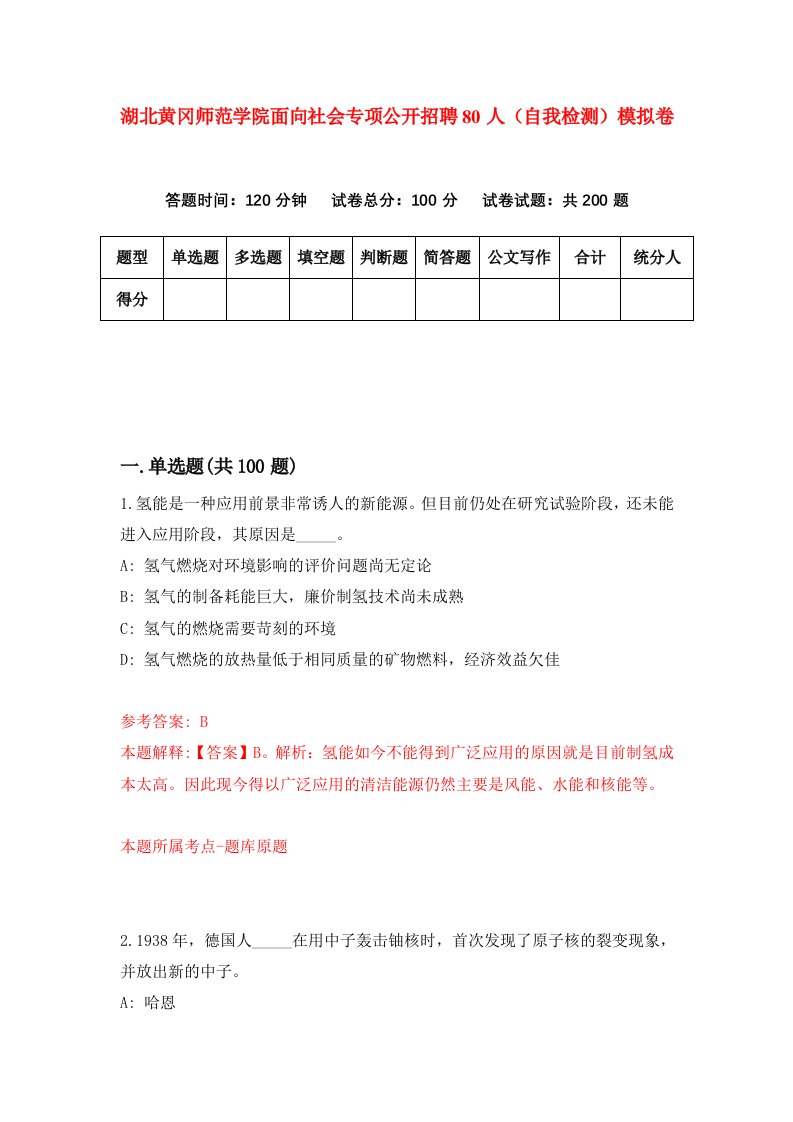 湖北黄冈师范学院面向社会专项公开招聘80人（自我检测）模拟卷

答题时间：120分钟　试卷总分：100分　试卷试题：共200题

| 题型 | 单选题 | 多选题 | 填空题 | 判断题 | 简答题 | 公文写作 | 合计 | 统分人 |
|---|---|---|---|---|---|---|---|---|
| 得分 | | | | | | | | |

一.单选题(共100题)

1.氢能是一种应用前景非常诱人的新能源。但目前仍处在研究试验阶段，还未能进入应用阶段，其原因是_____。

A: 氢气燃烧对环境影响的评价问题尚无定论

B: 氢气的制备耗能巨大，廉价制氢技术尚未成熟

C: 氢气的燃烧需要苛刻的环境

D: 氢气燃烧的放热量低于相同质量的矿物燃料，经济效益欠佳

参考答案: B

本题解释:【答案】B。解析：氢能如今不能得到广泛应用的原因就是目前制氢成本太高。因此现今得以广泛应用的清洁能源仍然主要是风能、水能和核能等。

本题所属考点-题库原题

2.1938年，德国人_____在用中子轰击铀核时，首次发现了原子核的裂变现象，并放出新的中子。

A: 哈恩